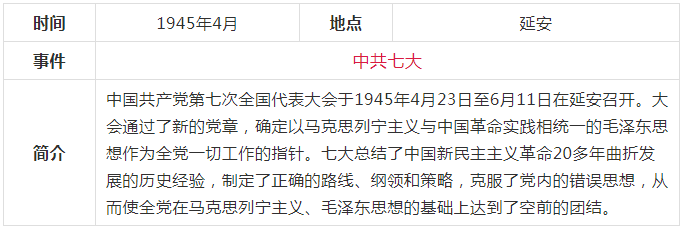 | 时间 | 1945年4月 | 地点 | 延安 |
|---|---|---|---|
| 事件 | 中共七大 | | |
| 简介 | 中国共产党第七次全国代表大会于1945年4月23日至6月11日在延安召开。大会通过了新的党章，确定以马克思列宁主义与中国革命实践相统一的毛泽东思想作为全党一切工作的指针。七大总结了中国新民主主义革命20多年曲折发展的历史经验，制定了正确的路线、纲领和策略，克服了党内的错误思想，从而使全党在马克思列宁主义、毛泽东思想的基础上达到了空前的团结。 | | |